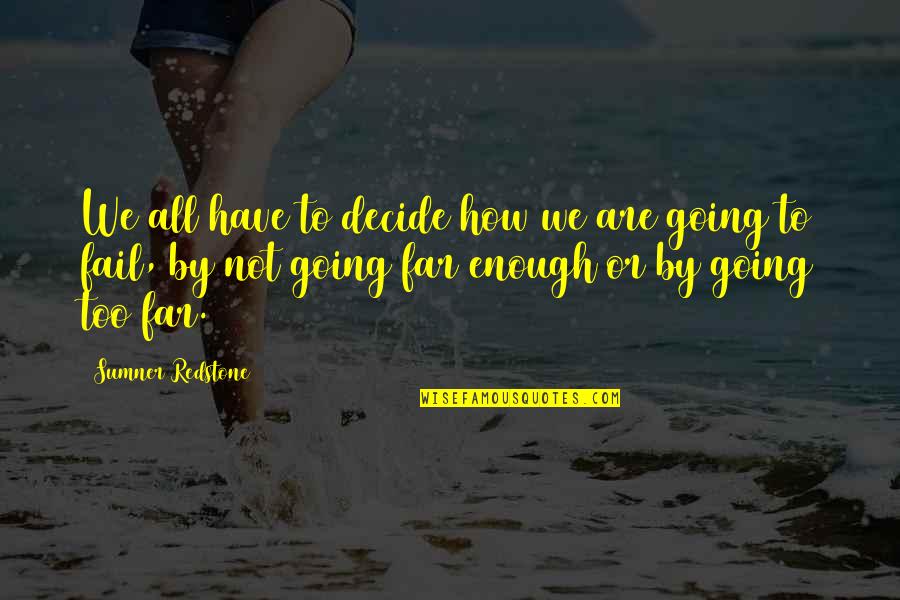 We all have to decide how we are going to fail, by not going far enough or by going too far.

Sumner Redstone

WISEFAMOUSQUOTES.COM